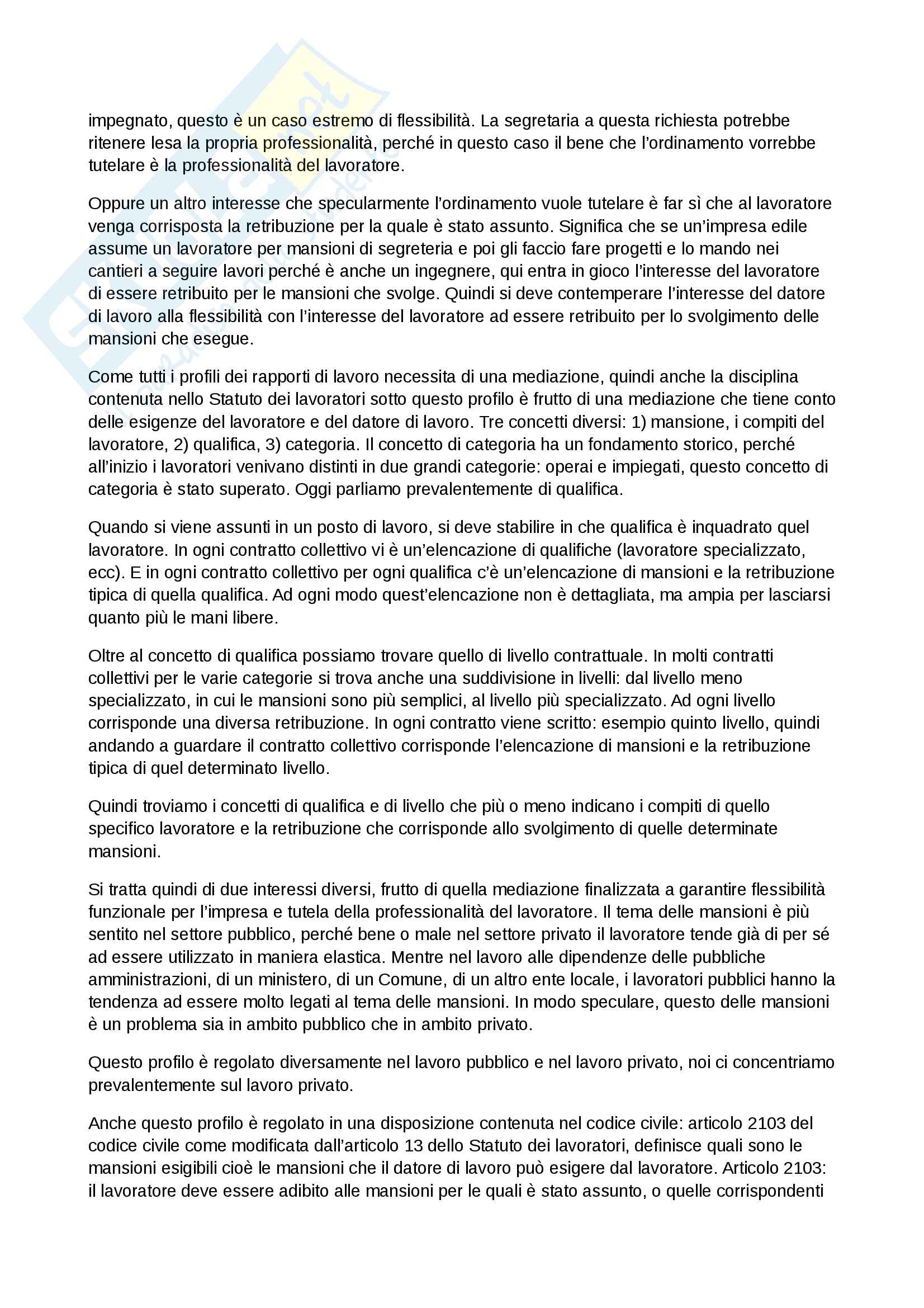 impegnato, questo è un caso estremo di flessibilità. La segretaria a questa richiesta potrebbe ritenere lesa la propria professionalità, perché in questo caso il bene che l'ordinamento vorrebbe tutelare è la professionalità del lavoratore.

Oppure un altro interesse che specularmente l'ordinamento vuole tutelare è far sì che al lavoratore venga corrisposta la retribuzione per la quale è stato assunto. Significa che se un'impresa edile assume un lavoratore per mansioni di segreteria e poi gli faccio fare progetti e lo mando nei cantieri a seguire lavori perché è anche un ingegnere, qui entra in gioco l'interesse del lavoratore di essere retribuito per le mansioni che svolge. Quindi si deve contemperare l'interesse del datore di lavoro alla flessibilità con l'interesse del lavoratore ad essere retribuito per lo svolgimento delle mansioni che esegue.

Come tutti i profili dei rapporti di lavoro necessita di una mediazione, quindi anche la disciplina contenuta nello Statuto dei lavoratori sotto questo profilo è frutto di una mediazione che tiene conto delle esigenze del lavoratore e del datore di lavoro. Tre concetti diversi: 1) mansione, i compiti del lavoratore, 2) qualifica, 3) categoria. Il concetto di categoria ha un fondamento storico, perché all'inizio i lavoratori venivano distinti in due grandi categorie: operai e impiegati, questo concetto di categoria è stato superato. Oggi parliamo prevalentemente di qualifica.

Quando si viene assunti in un posto di lavoro, si deve stabilire in che qualifica è inquadrato quel lavoratore. In ogni contratto collettivo vi è un'elencazione di qualifiche (lavoratore specializzato, ecc). E in ogni contratto collettivo per ogni qualifica c'è un'elencazione di mansioni e la retribuzione tipica di quella qualifica. Ad ogni modo quest'elencazione non è dettagliata, ma ampia per lasciarsi quanto più le mani libere.

Oltre al concetto di qualifica possiamo trovare quello di livello contrattuale. In molti contratti collettivi per le varie categorie si trova anche una suddivisione in livelli: dal livello meno specializzato, in cui le mansioni sono più semplici, al livello più specializzato. Ad ogni livello corrisponde una diversa retribuzione. In ogni contratto viene scritto: esempio quinto livello, quindi andando a guardare il contratto collettivo corrisponde l'elencazione di mansioni e la retribuzione tipica di quel determinato livello.

Quindi troviamo i concetti di qualifica e di livello che più o meno indicano i compiti di quello specifico lavoratore e la retribuzione che corrisponde allo svolgimento di quelle determinate mansioni.

Si tratta quindi di due interessi diversi, frutto di quella mediazione finalizzata a garantire flessibilità funzionale per l'impresa e tutela della professionalità del lavoratore. Il tema delle mansioni è più sentito nel settore pubblico, perché bene o male nel settore privato il lavoratore tende già di per sé ad essere utilizzato in maniera elastica. Mentre nel lavoro alle dipendenze delle pubbliche amministrazioni, di un ministero, di un Comune, di un altro ente locale, i lavoratori pubblici hanno la tendenza ad essere molto legati al tema delle mansioni. In modo speculare, questo delle mansioni è un problema sia in ambito pubblico che in ambito privato.

Questo profilo è regolato diversamente nel lavoro pubblico e nel lavoro privato, noi ci concentriamo prevalentemente sul lavoro privato.

Anche questo profilo è regolato in una disposizione contenuta nel codice civile: articolo 2103 del codice civile come modificata dall'articolo 13 dello Statuto dei lavoratori, definisce quali sono le mansioni esigibili cioè le mansioni che il datore di lavoro può esigere dal lavoratore. Articolo 2103: il lavoratore deve essere adibito alle mansioni per le quali è stato assunto, o quelle corrispondenti